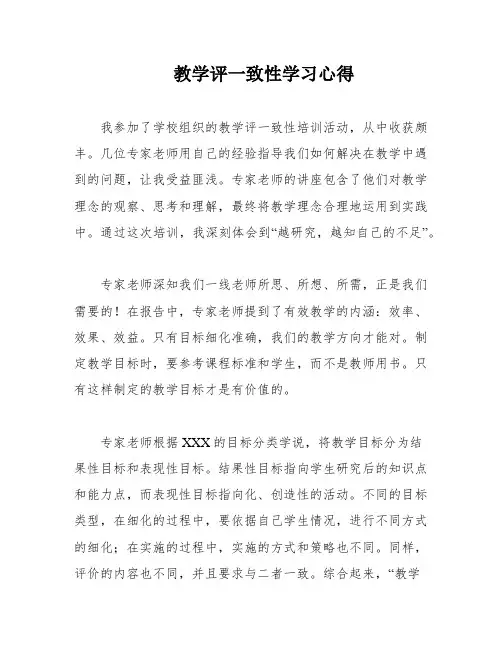 教学评一致性学习心得

我参加了学校组织的教学评一致性培训活动，从中收获颇丰。几位专家老师用自己的经验指导我们如何解决在教学中遇到的问题，让我受益匪浅。专家老师的讲座包含了他们对教学理念的观察、思考和理解，最终将教学理念合理地运用到实践中。通过这次培训，我深刻体会到“越研究，越知自己的不足”。

专家老师深知我们一线老师所思、所想、所需，正是我们需要的！在报告中，专家老师提到了有效教学的内涵：效率、效果、效益。只有目标细化准确，我们的教学方向才能对。制定教学目标时，要参考课程标准和学生，而不是教师用书。只有这样制定的教学目标才是有价值的。

专家老师根据XXX的目标分类学说，将教学目标分为结果性目标和表现性目标。结果性目标指向学生研究后的知识点和能力点，而表现性目标指向化、创造性的活动。不同的目标类型，在细化的过程中，要依据自己学生情况，进行不同方式的细化；在实施的过程中，实施的方式和策略也不同。同样，评价的内容也不同，并且要求与二者一致。综合起来，“教学